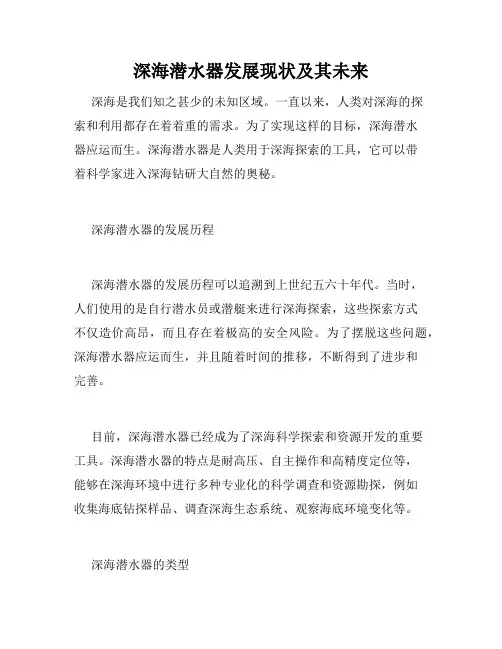 深海潜水器发展现状及其未来

深海是我们知之甚少的未知区域。一直以来，人类对深海的探索和利用都存在着着重的需求。为了实现这样的目标，深海潜水器应运而生。深海潜水器是人类用于深海探索的工具，它可以带着科学家进入深海钻研大自然的奥秘。

深海潜水器的发展历程

深海潜水器的发展历程可以追溯到上世纪五六十年代。当时，人们使用的是自行潜水员或潜艇来进行深海探索，这些探索方式不仅造价高昂，而且存在着极高的安全风险。为了摆脱这些问题，深海潜水器应运而生，并且随着时间的推移，不断得到了进步和完善。

目前，深海潜水器已经成为了深海科学探索和资源开发的重要工具。深海潜水器的特点是耐高压、自主操作和高精度定位等，能够在深海环境中进行多种专业化的科学调查和资源勘探，例如收集海底钻探样品、调查深海生态系统、观察海底环境变化等。

深海潜水器的类型